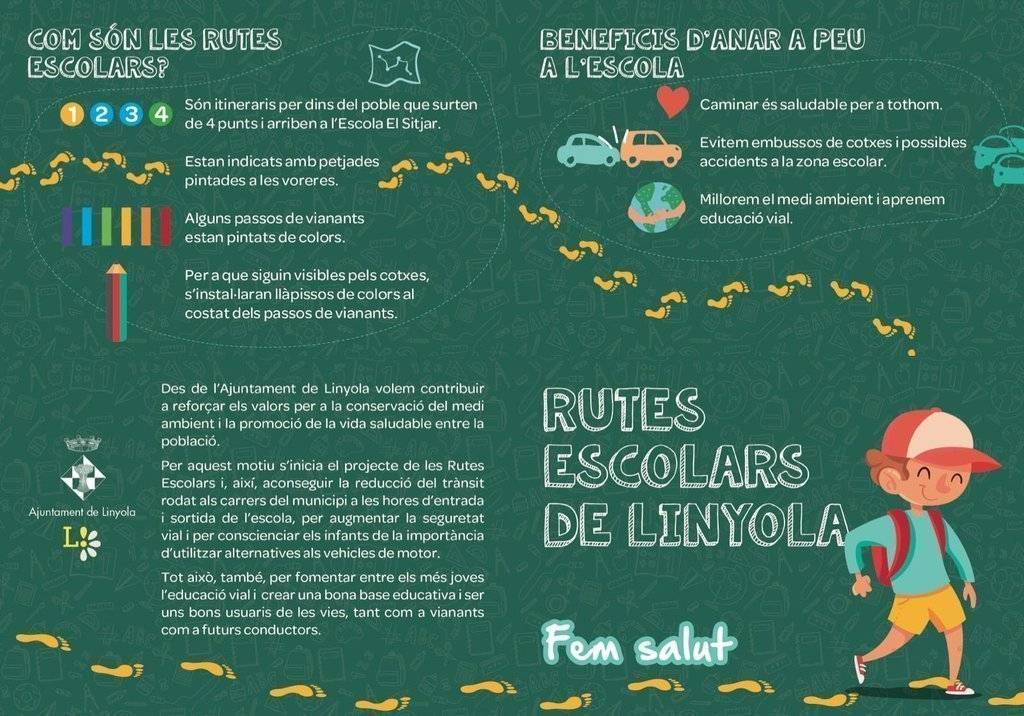 COM SÓN LES RUTES ESCOLARS?

1 2 3 4 Són itineraris per dins del poble que surten de 4 punts i arriben a l'Escola El Sitjar.

Estan indicats amb petjades pintades a les voreres.

Alguns passos de vianants estan pintats de colors.

Per a que siguin visibles pels cotxes, s'instal·laran llàpissos de colors al costat dels passos de vianants.

BENEFICIS D'ANAR A PEU A L'ESCOLA

Caminar és saludable per a tothom.

Evitem embussos de cotxes i possibles accidents a la zona escolar.

Millorem el medi ambient i aprenem educació vial.

Ajuntament de Linyola

L

Des de l'Ajuntament de Linyola volem contribuir a reforçar els valors per a la conservació del medi ambient i la promoció de la vida saludable entre la població.

Per aquest motiu s'inicia el projecte de les Rutes Escolars i, així, aconseguir la reducció del trànsit rodat als carrers del municipi a les hores d'entrada i sortida de l'escola, per augmentar la seguretat vial i per conscienciar els infants de la importància d'utilitzar alternatives als vehicles de motor.

Tot això, també, per fomentar entre els més joves l'educació vial i crear una bona base educativa i ser uns bons usuaris de les vies, tant com a vianants com a futurs conductors.

RUTES ESCOLARS DE LINYOLA

Fem salut